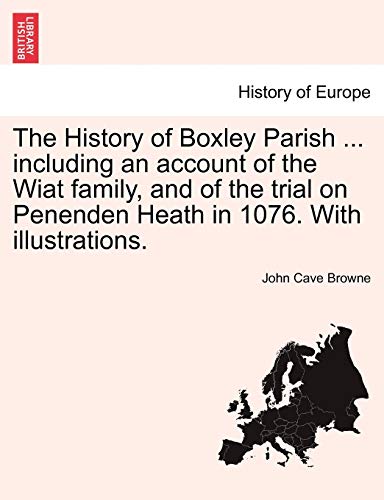 BRITISH LIBRARY

History of Europe

The History of Boxley Parish ... including an account of the Wiat family, and of the trial on Penenden Heath in 1076. With illustrations.

John Cave Browne